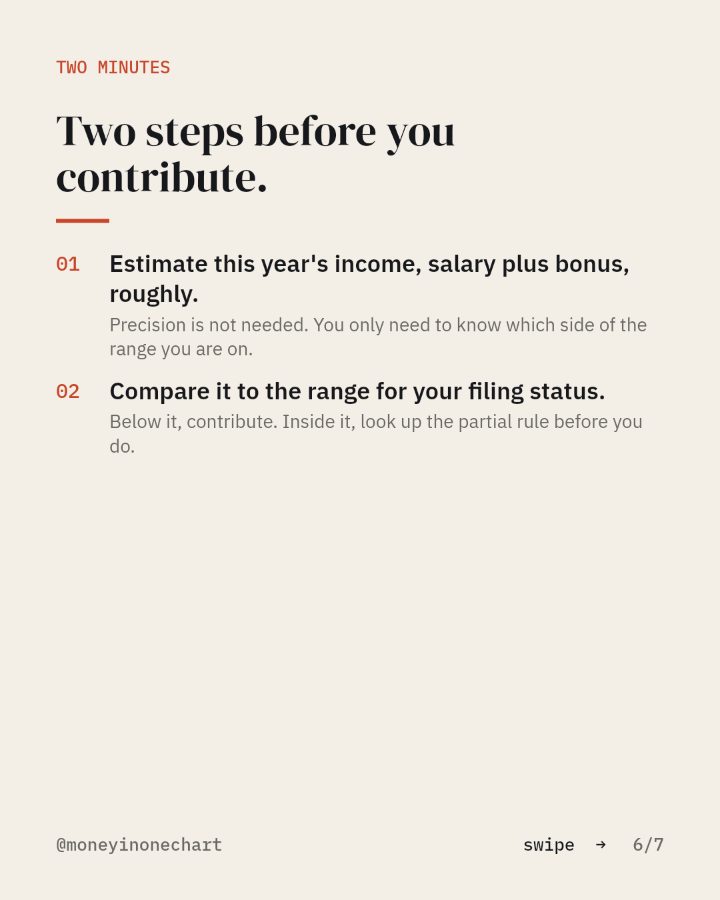 TWO MINUTES

Two steps before you contribute.

01 Estimate this year's income, salary plus bonus, roughly.
Precision is not needed. You only need to know which side of the range you are on.

02 Compare it to the range for your filing status.
Below it, contribute. Inside it, look up the partial rule before you do.

@moneyinonechart

swipe → 6/7